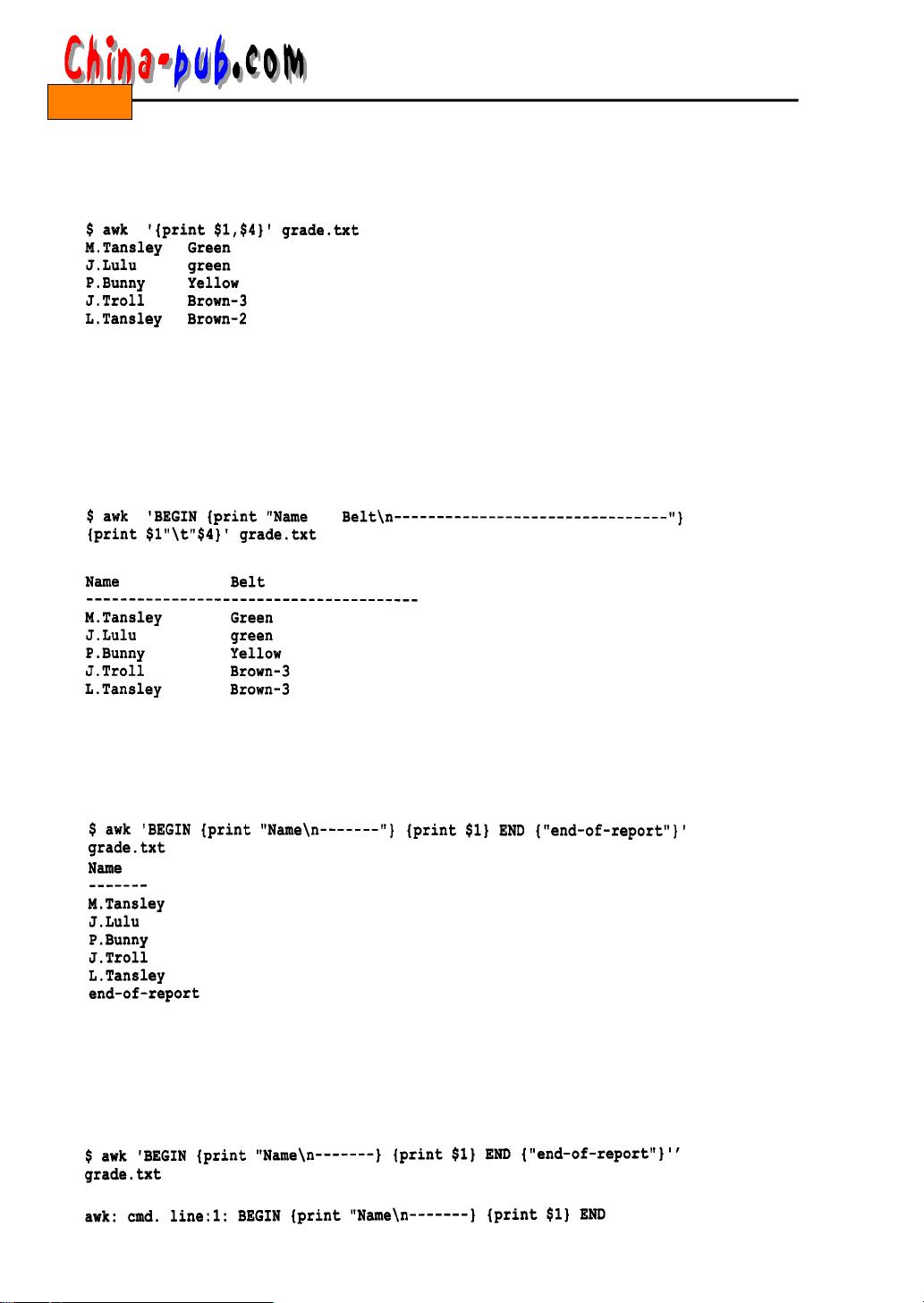 China-pub.com

$ awk '{print $1,$4}' grade.txt
M.Tansley Green
J.Lulu green
P.Bunny Yellow
J.Troll Brown-3
L.Tansley Brown-2

$ awk 'BEGIN {print "Name Belt\n--------------------------------"}
{print $1"\t"$4}' grade.txt

Name Belt
---------------------------------------
M.Tansley Green
J.Lulu green
P.Bunny Yellow
J.Troll Brown-3
L.Tansley Brown-3

$ awk 'BEGIN {print "Name\n-------"} {print $1} END {"end-of-report"}'
grade.txt
Name
-------
M.Tansley
J.Lulu
P.Bunny
J.Troll
L.Tansley
end-of-report

$ awk 'BEGIN {print "Name\n-------} {print $1} END {"end-of-report"}''
grade.txt

awk: cmd. line:1: BEGIN {print "Name\n-------} {print $1} END